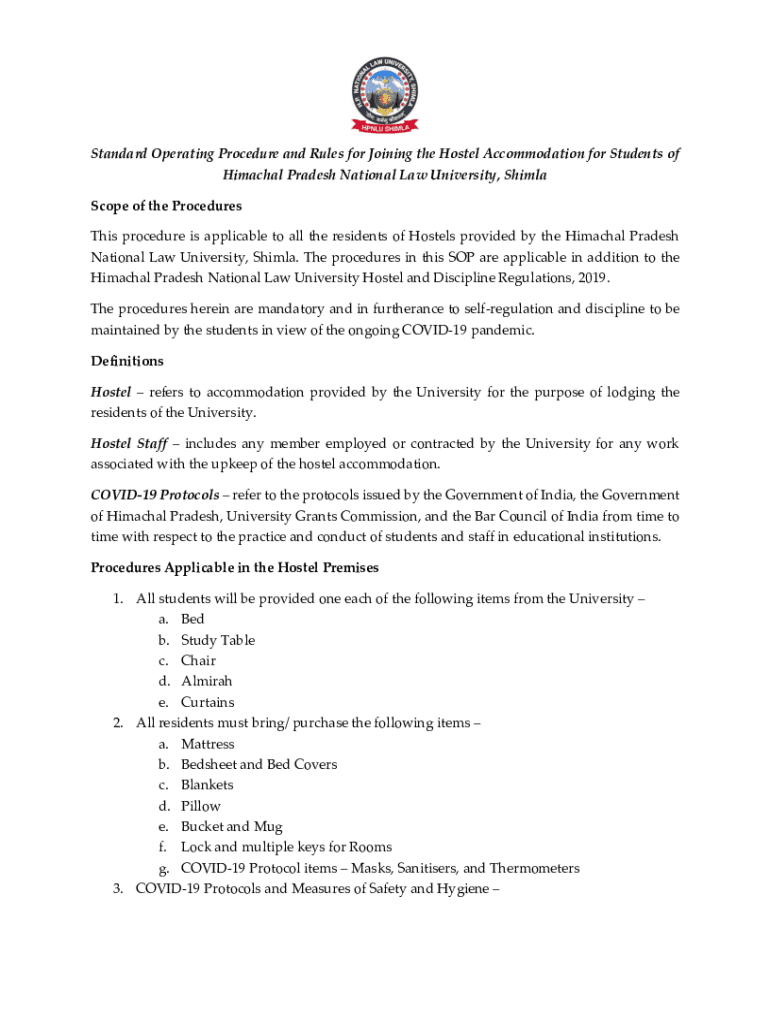 H.P. NATIONAL LAW UNIVERSITY SHIMLA

HPNLU SHIMLA

Standard Operating Procedure and Rules for Joining the Hostel Accommodation for Students of Himachal Pradesh National Law University, Shimla

Scope of the Procedures

This procedure is applicable to all the residents of Hostels provided by the Himachal Pradesh National Law University, Shimla. The procedures in this SOP are applicable in addition to the Himachal Pradesh National Law University Hostel and Discipline Regulations, 2019.

The procedures herein are mandatory and in furtherance to self-regulation and discipline to be maintained by the students in view of the ongoing COVID-19 pandemic.

Definitions

Hostel – refers to accommodation provided by the University for the purpose of lodging the residents of the University.

Hostel Staff – includes any member employed or contracted by the University for any work associated with the upkeep of the hostel accommodation.

COVID-19 Protocols – refer to the protocols issued by the Government of India, the Government of Himachal Pradesh, University Grants Commission, and the Bar Council of India from time to time with respect to the practice and conduct of students and staff in educational institutions.

Procedures Applicable in the Hostel Premises

1. All students will be provided one each of the following items from the University –
a. Bed
b. Study Table
c. Chair
d. Almirah
e. Curtains
2. All residents must bring/ purchase the following items –
a. Mattress
b. Bedsheet and Bed Covers
c. Blankets
d. Pillow
e. Bucket and Mug
f. Lock and multiple keys for Rooms
g. COVID-19 Protocol items – Masks, Sanitisers, and Thermometers
3. COVID-19 Protocols and Measures of Safety and Hygiene –